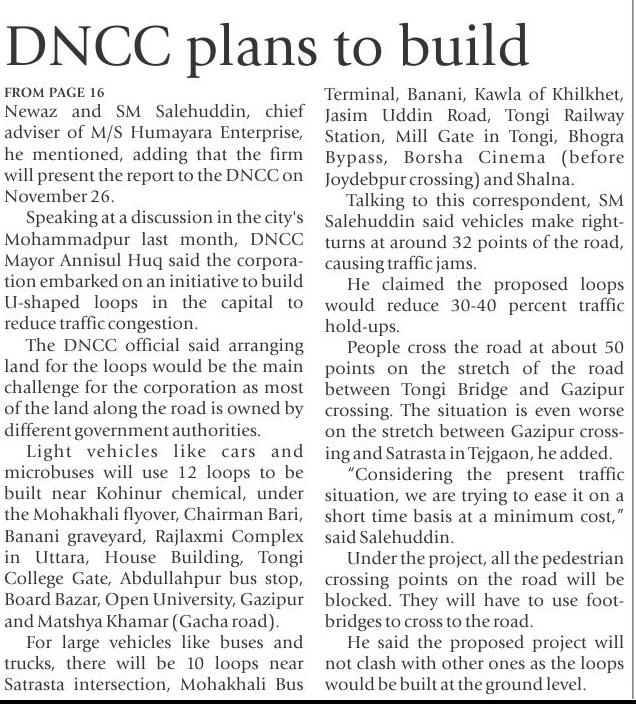 DNCC plans to build

FROM PAGE 16
Newaz and SM Salehuddin, chief adviser of M/S Humayara Enterprise, he mentioned, adding that the firm will present the report to the DNCC on November 26.

Speaking at a discussion in the city's Mohammadpur last month, DNCC Mayor Annisul Huq said the corporation embarked on an initiative to build U-shaped loops in the capital to reduce traffic congestion.

The DNCC official said arranging land for the loops would be the main challenge for the corporation as most of the land along the road is owned by different government authorities.

Light vehicles like cars and microbuses will use 12 loops to be built near Kohinur chemical, under the Mohakhali flyover, Chairman Bari, Banani graveyard, Rajlaxmi Complex in Uttara, House Building, Tongi College Gate, Abdullahpur bus stop, Board Bazar, Open University, Gazipur and Matshya Khamar (Gacha road).

For large vehicles like buses and trucks, there will be 10 loops near Satrasta intersection, Mohakhali Bus Terminal, Banani, Kawla of Khilkhet, Jasim Uddin Road, Tongi Railway Station, Mill Gate in Tongi, Bhogra Bypass, Borsha Cinema (before Joydebpur crossing) and Shalna.

Talking to this correspondent, SM Salehuddin said vehicles make right-turns at around 32 points of the road, causing traffic jams.

He claimed the proposed loops would reduce 30-40 percent traffic hold-ups.

People cross the road at about 50 points on the stretch of the road between Tongi Bridge and Gazipur crossing. The situation is even worse on the stretch between Gazipur crossing and Satrasta in Tejgaon, he added.

"Considering the present traffic situation, we are trying to ease it on a short time basis at a minimum cost," said Salehuddin.

Under the project, all the pedestrian crossing points on the road will be blocked. They will have to use footbridges to cross to the road.

He said the proposed project will not clash with other ones as the loops would be built at the ground level.